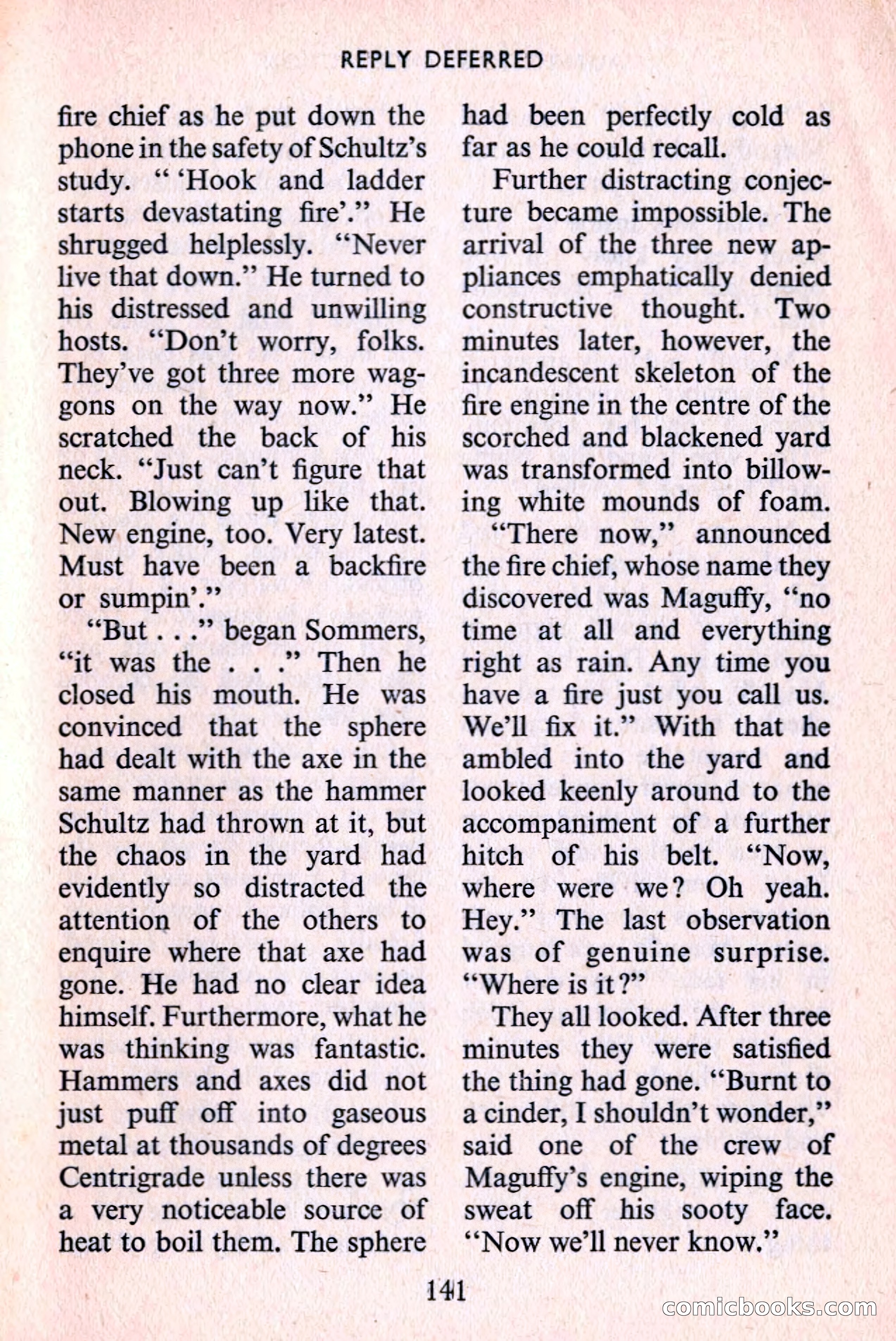 REPLY DEFERRED

fire chief as he put down the phone in the safety of Schultz's study. " 'Hook and ladder starts devastating fire'." He shrugged helplessly. "Never live that down." He turned to his distressed and unwilling hosts. "Don't worry, folks. They've got three more waggons on the way now." He scratched the back of his neck. "Just can't figure that out. Blowing up like that. New engine, too. Very latest. Must have been a backfire or sumpin'."

"But . . ." began Sommers, "it was the . . ." Then he closed his mouth. He was convinced that the sphere had dealt with the axe in the same manner as the hammer Schultz had thrown at it, but the chaos in the yard had evidently so distracted the attention of the others to enquire where that axe had gone. He had no clear idea himself. Furthermore, what he was thinking was fantastic. Hammers and axes did not just puff off into gaseous metal at thousands of degrees Centrigrade unless there was a very noticeable source of heat to boil them. The sphere had been perfectly cold as far as he could recall.

Further distracting conjecture became impossible. The arrival of the three new appliances emphatically denied constructive thought. Two minutes later, however, the incandescent skeleton of the fire engine in the centre of the scorched and blackened yard was transformed into billowing white mounds of foam.

"There now," announced the fire chief, whose name they discovered was Maguffy, "no time at all and everything right as rain. Any time you have a fire just you call us. We'll fix it." With that he ambled into the yard and looked keenly around to the accompaniment of a further hitch of his belt. "Now, where were we? Oh yeah. Hey." The last observation was of genuine surprise. "Where is it?"

They all looked. After three minutes they were satisfied the thing had gone. "Burnt to a cinder, I shouldn't wonder," said one of the crew of Maguffy's engine, wiping the sweat off his sooty face. "Now we'll never know."

141

comicbooks.com